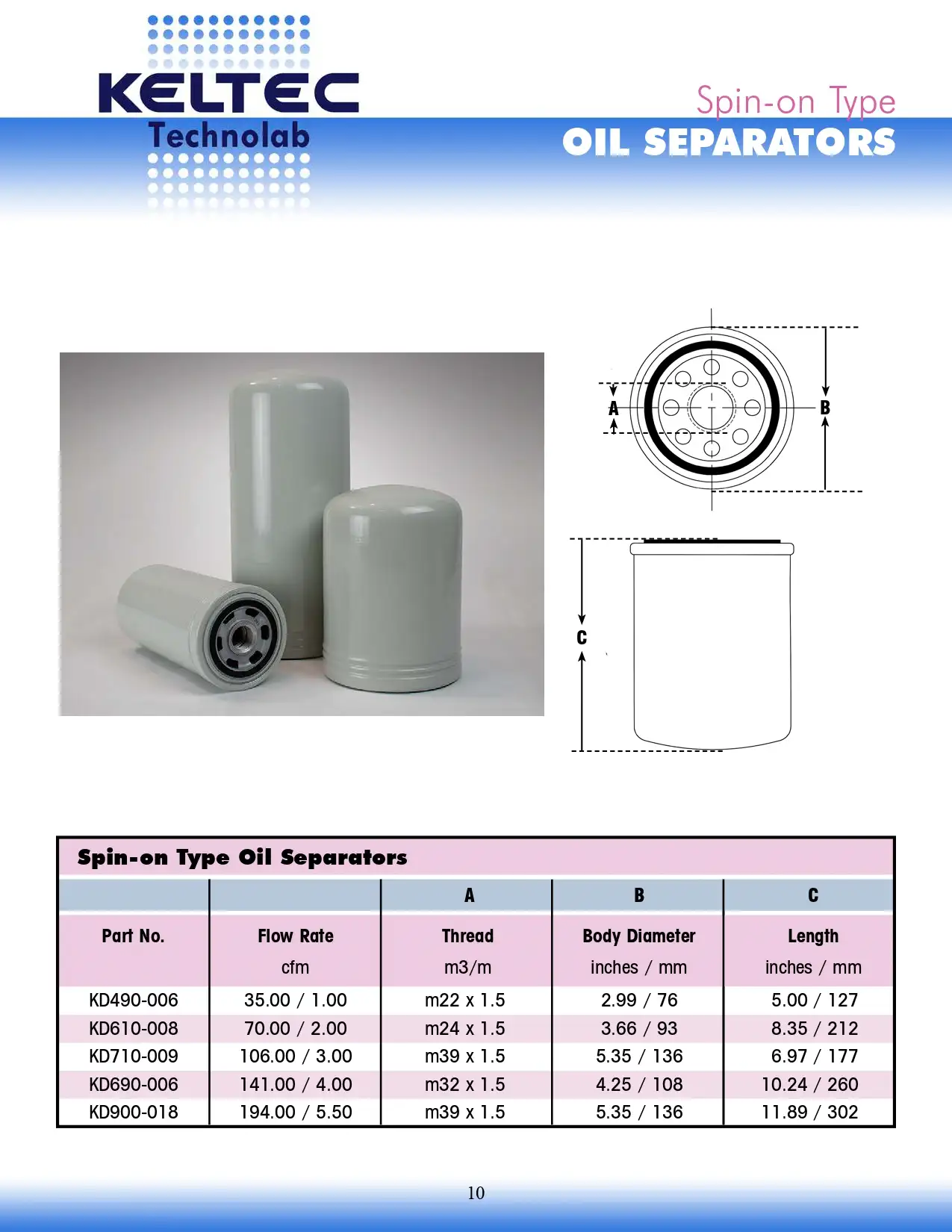 KELTEC
Technolab

Spin-on Type
OIL SEPARATORS

A

B

C

Spin-on Type Oil Separators

| | | A | B | C |
|---|---|---|---|---|
| Part No. | Flow Rate cfm | Thread m3/m | Body Diameter inches / mm | Length inches / mm |
| KD490-006 | 35.00 / 1.00 | m22 x 1.5 | 2.99 / 76 | 5.00 / 127 |
| KD610-008 | 70.00 / 2.00 | m24 x 1.5 | 3.66 / 93 | 8.35 / 212 |
| KD710-009 | 106.00 / 3.00 | m39 x 1.5 | 5.35 / 136 | 6.97 / 177 |
| KD690-006 | 141.00 / 4.00 | m32 x 1.5 | 4.25 / 108 | 10.24 / 260 |
| KD900-018 | 194.00 / 5.50 | m39 x 1.5 | 5.35 / 136 | 11.89 / 302 |

10